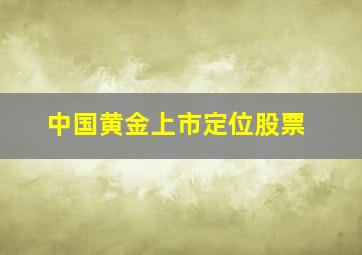 中国黄金上市定位股票